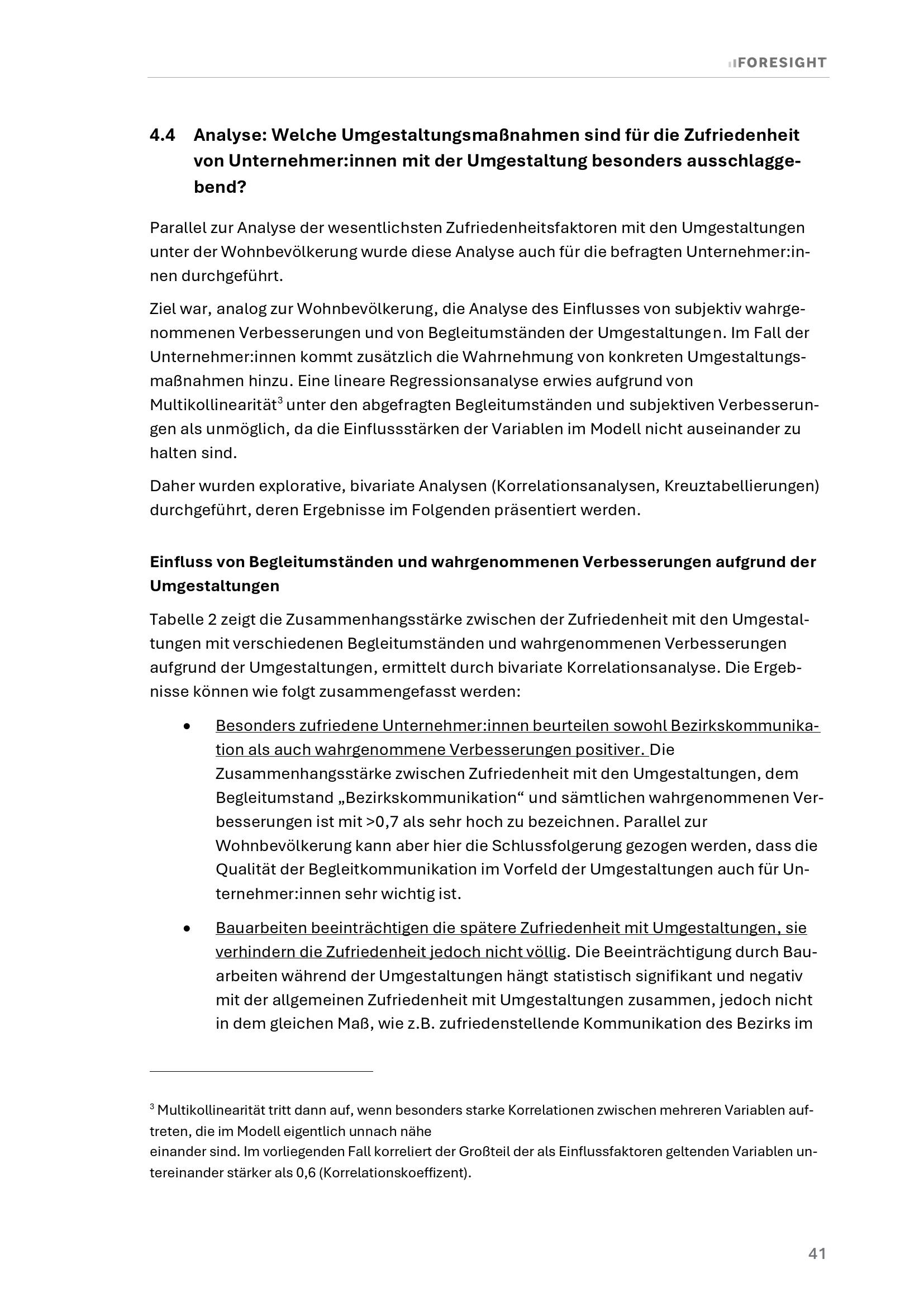 FORESIGHT

4.4 Analyse: Welche Umgestaltungsmaßnahmen sind für die Zufriedenheit von Unternehmer:innen mit der Umgestaltung besonders ausschlaggebend?

Parallel zur Analyse der wesentlichsten Zufriedenheitsfaktoren mit den Umgestaltungen unter der Wohnbevölkerung wurde diese Analyse auch für die befragten Unternehmer:innen durchgeführt.

Ziel war, analog zur Wohnbevölkerung, die Analyse des Einflusses von subjektiv wahrgenommenen Verbesserungen und von Begleitumständen der Umgestaltungen. Im Fall der Unternehmer:innen kommt zusätzlich die Wahrnehmung von konkreten Umgestaltungsmaßnahmen hinzu. Eine lineare Regressionsanalyse erwies aufgrund von Multikollinearität$^3$ unter den abgefragten Begleitumständen und subjektiven Verbesserungen als unmöglich, da die Einflussstärken der Variablen im Modell nicht auseinander zu halten sind.

Daher wurden explorative, bivariate Analysen (Korrelationsanalysen, Kreuztabellierungen) durchgeführt, deren Ergebnisse im Folgenden präsentiert werden.

Einfluss von Begleitumständen und wahrgenommenen Verbesserungen aufgrund der Umgestaltungen

Tabelle 2 zeigt die Zusammenhangsstärke zwischen der Zufriedenheit mit den Umgestaltungen mit verschiedenen Begleitumständen und wahrgenommenen Verbesserungen aufgrund der Umgestaltungen, ermittelt durch bivariate Korrelationsanalyse. Die Ergebnisse können wie folgt zusammengefasst werden:

• Besonders zufriedene Unternehmer:innen beurteilen sowohl Bezirkskommunikation als auch wahrgenommene Verbesserungen positiver. Die Zusammenhangsstärke zwischen Zufriedenheit mit den Umgestaltungen, dem Begleitumstand „Bezirkskommunikation“ und sämtlichen wahrgenommenen Verbesserungen ist mit >0,7 als sehr hoch zu bezeichnen. Parallel zur Wohnbevölkerung kann aber hier die Schlussfolgerung gezogen werden, dass die Qualität der Begleitkommunikation im Vorfeld der Umgestaltungen auch für Unternehmer:innen sehr wichtig ist.

• Bauarbeiten beeinträchtigen die spätere Zufriedenheit mit Umgestaltungen, sie verhindern die Zufriedenheit jedoch nicht völlig. Die Beeinträchtigung durch Bauarbeiten während der Umgestaltungen hängt statistisch signifikant und negativ mit der allgemeinen Zufriedenheit mit Umgestaltungen zusammen, jedoch nicht in dem gleichen Maß, wie z.B. zufriedenstellende Kommunikation des Bezirks im

$^3$ Multikollinearität tritt dann auf, wenn besonders starke Korrelationen zwischen mehreren Variablen auftreten, die im Modell eigentlich unnach nähe
einander sind. Im vorliegenden Fall korreliert der Großteil der als Einflussfaktoren geltenden Variablen untereinander stärker als 0,6 (Korrelationskoeffizent).

41